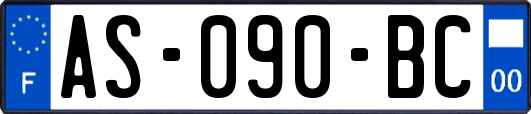 F

AS-090-BC

00